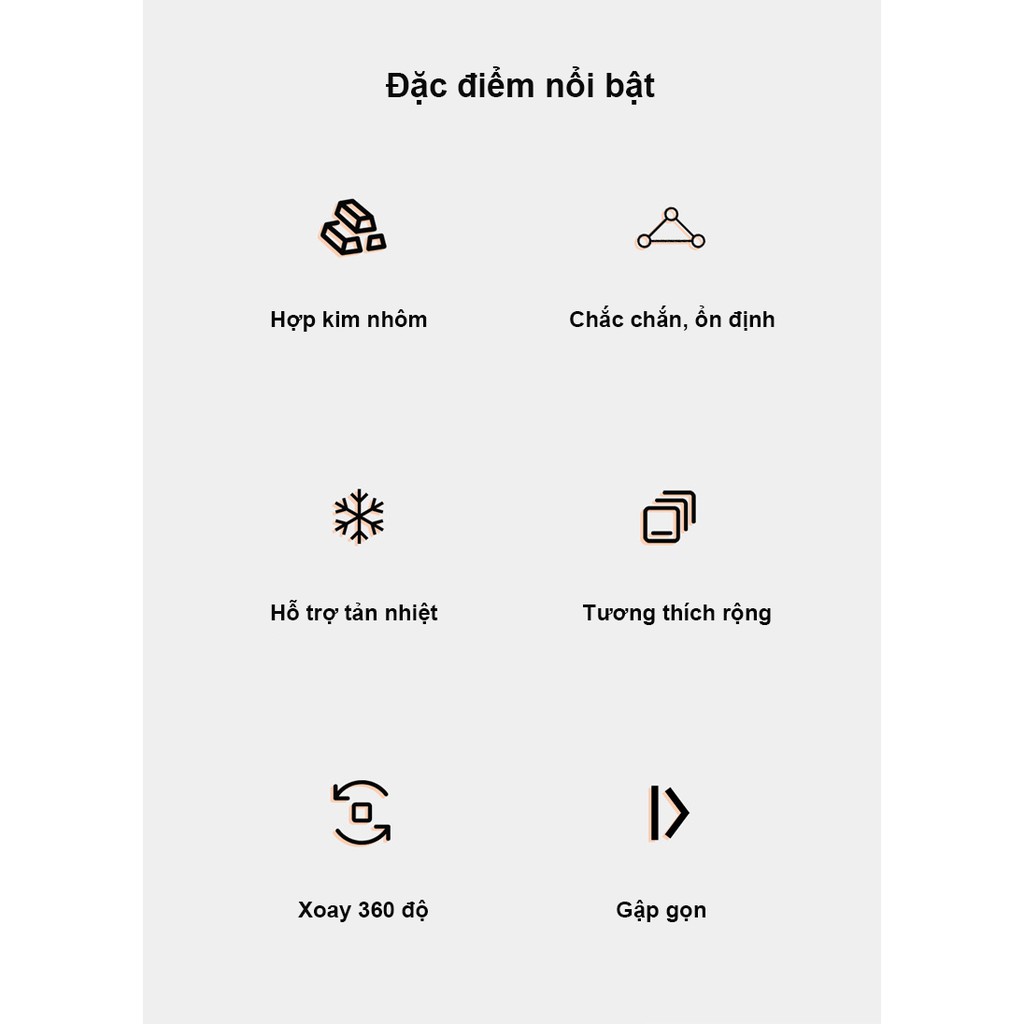 Đặc điểm nổi bật

Hợp kim nhôm

Chắc chắn, ổn định

Hỗ trợ tản nhiệt

Tương thích rộng

Xoay 360 độ

Gập gọn